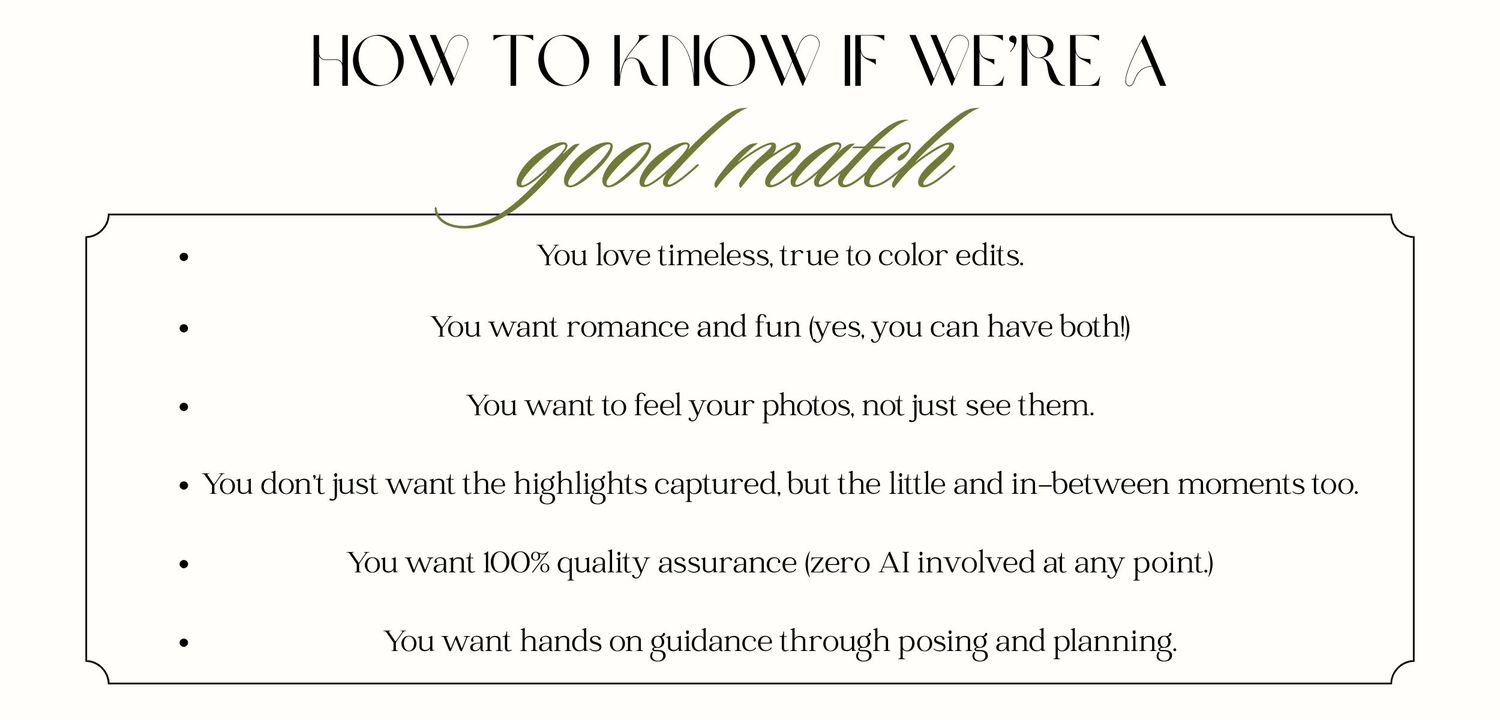 HOW TO KNOW IF WE'RE A
good match

• You love timeless, true to color edits.
• You want romance and fun (yes, you can have both!)
• You want to feel your photos, not just see them.
• You don't just want the highlights captured, but the little and in-between moments too.
• You want 100% quality assurance (zero AI involved at any point.)
• You want hands on guidance through posing and planning.